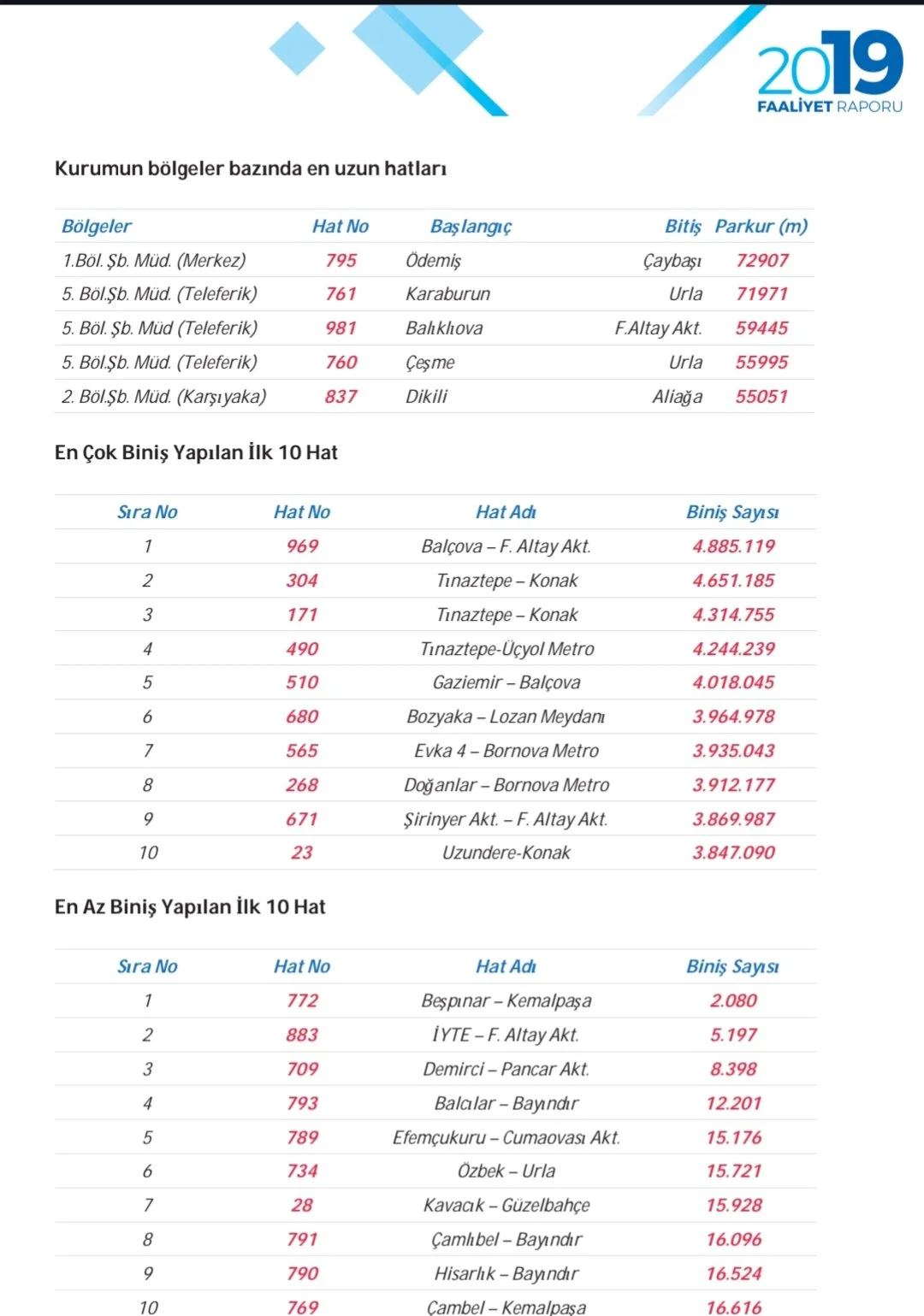 2019
FAALİYET RAPORU

Kurumun bölgeler bazında en uzun hatları

| Bölgeler | Hat No | Başlangıç | Bitiş | Parkur (m) |
|---|---|---|---|---|
| 1.Böl. Şb. Müd. (Merkez) | 795 | Ödemiş | Çaybaşı | 72907 |
| 5. Böl.Şb. Müd. (Teleferik) | 761 | Karaburun | Urla | 71971 |
| 5. Böl. Şb. Müd (Teleferik) | 981 | Balıklıova | F.Altay Akt. | 59445 |
| 5. Böl.Şb. Müd. (Teleferik) | 760 | Çeşme | Urla | 55995 |
| 2. Böl.Şb. Müd. (Karşıyaka) | 837 | Dikili | Aliağa | 55051 |

En Çok Biniş Yapılan İlk 10 Hat

| Sıra No | Hat No | Hat Adı | Biniş Sayısı |
|---|---|---|---|
| 1 | 969 | Balçova – F. Altay Akt. | 4.885.119 |
| 2 | 304 | Tınaztepe – Konak | 4.651.185 |
| 3 | 171 | Tınaztepe – Konak | 4.314.755 |
| 4 | 490 | Tınaztepe-Üçyol Metro | 4.244.239 |
| 5 | 510 | Gaziemir – Balçova | 4.018.045 |
| 6 | 680 | Bozyaka – Lozan Meydanı | 3.964.978 |
| 7 | 565 | Evka 4 – Bornova Metro | 3.935.043 |
| 8 | 268 | Doğanlar – Bornova Metro | 3.912.177 |
| 9 | 671 | Şirinyer Akt. – F. Altay Akt. | 3.869.987 |
| 10 | 23 | Uzundere-Konak | 3.847.090 |

En Az Biniş Yapılan İlk 10 Hat

| Sıra No | Hat No | Hat Adı | Biniş Sayısı |
|---|---|---|---|
| 1 | 772 | Beşpınar – Kemalpaşa | 2.080 |
| 2 | 883 | İYTE – F. Altay Akt. | 5.197 |
| 3 | 709 | Demirci – Pancar Akt. | 8.398 |
| 4 | 793 | Balcılar – Bayındır | 12.201 |
| 5 | 789 | Efemçukuru – Cumaovası Akt. | 15.176 |
| 6 | 734 | Özbek – Urla | 15.721 |
| 7 | 28 | Kavacık – Güzelbahçe | 15.928 |
| 8 | 791 | Çamlıbel – Bayındır | 16.096 |
| 9 | 790 | Hisarlık – Bayındır | 16.524 |
| 10 | 769 | Çambel – Kemalpaşa | 16.616 |